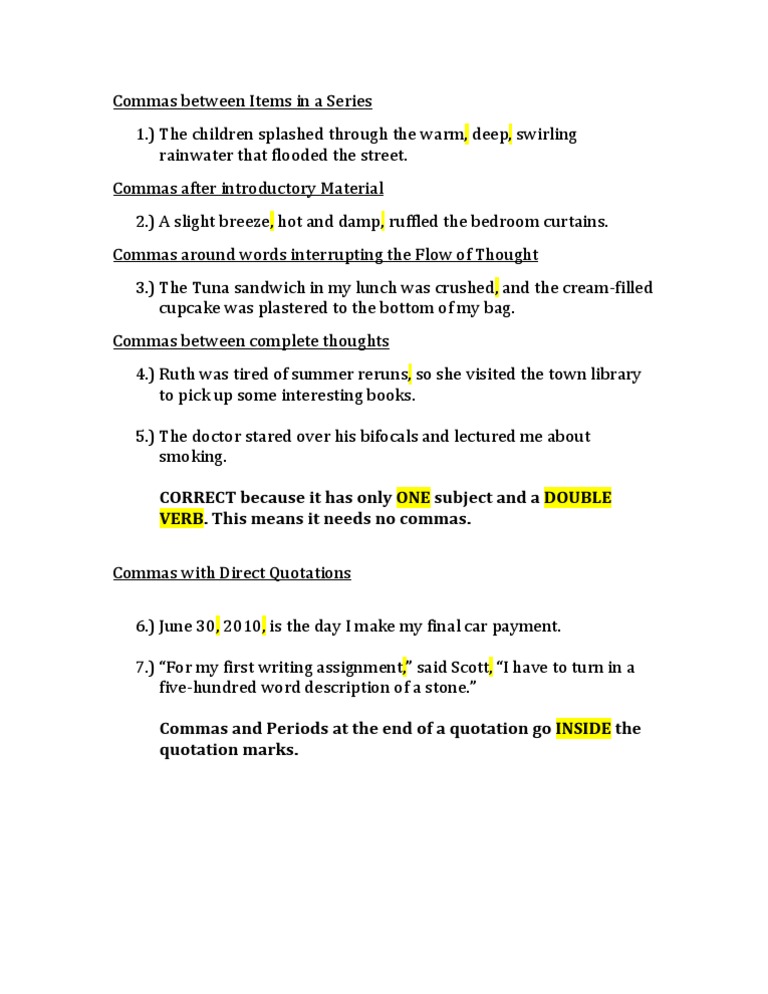 Commas between Items in a Series

1.) The children splashed through the warm, deep, swirling rainwater that flooded the street.

Commas after introductory Material

2.) A slight breeze, hot and damp, ruffled the bedroom curtains.

Commas around words interrupting the Flow of Thought

3.) The Tuna sandwich in my lunch was crushed, and the cream-filled cupcake was plastered to the bottom of my bag.

Commas between complete thoughts

4.) Ruth was tired of summer reruns, so she visited the town library to pick up some interesting books.

5.) The doctor stared over his bifocals and lectured me about smoking.

CORRECT because it has only ONE subject and a DOUBLE VERB. This means it needs no commas.

Commas with Direct Quotations

6.) June 30, 2010, is the day I make my final car payment.

7.) "For my first writing assignment," said Scott, "I have to turn in a five-hundred word description of a stone."

Commas and Periods at the end of a quotation go INSIDE the quotation marks.